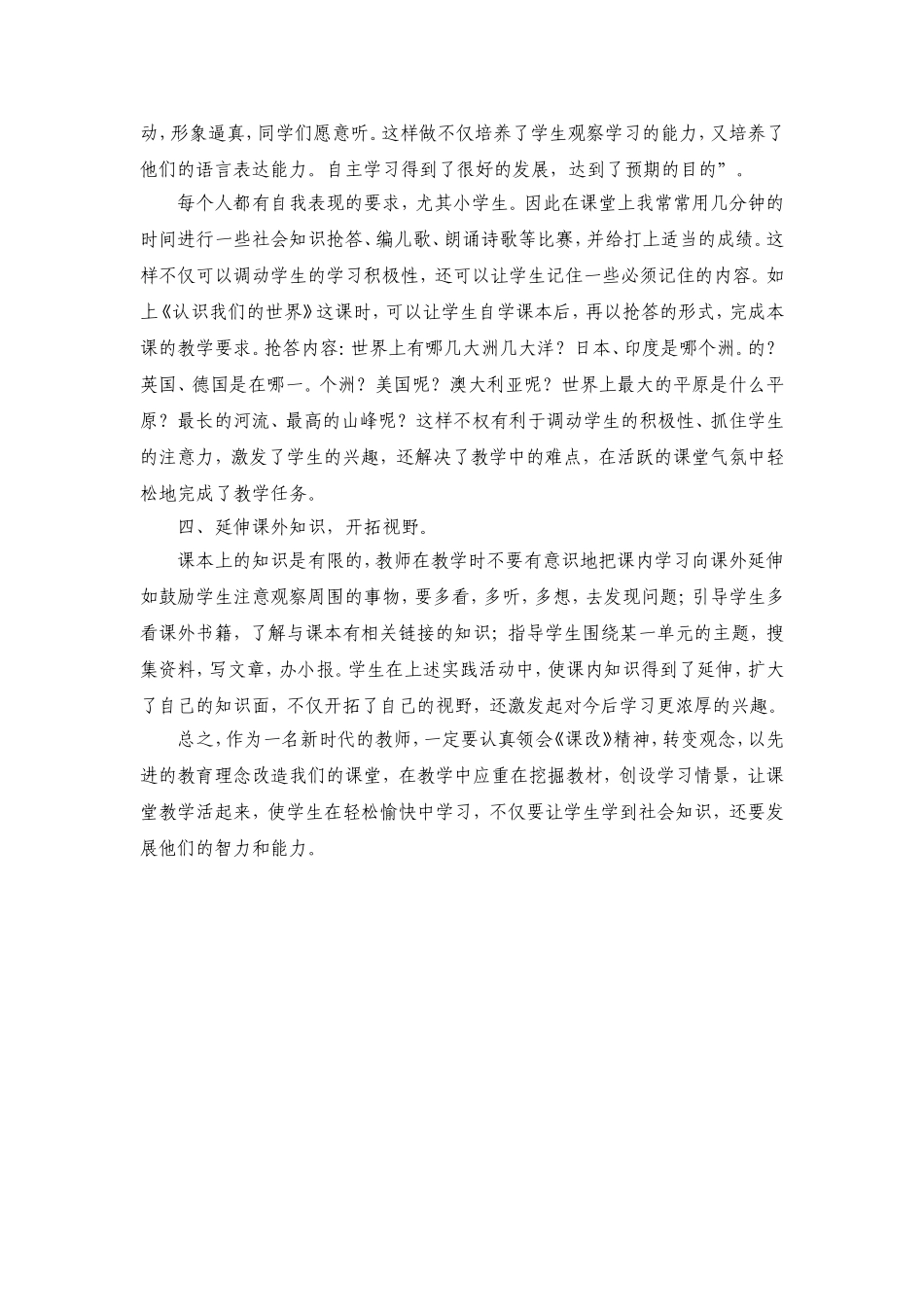 动，形象逼真，同学们愿意听。这样做不仅培养了学生观察学习的能力，又培养了他们的语言表达能力。自主学习得到了很好的发展，达到了预期的目的”。

每个人都有自我表现的要求，尤其小学生。因此在课堂上我常常用几分钟的时间进行一些社会知识抢答、编儿歌、朗诵诗歌等比赛，并给打上适当的成绩。这样不仅可以调动学生的学习积极性，还可以让学生记住一些必须记住的内容。如上《认识我们的世界》这课时，可以让学生自学课本后，再以抢答的形式，完成本课的教学要求。抢答内容：世界上有哪几大洲几大洋？日本、印度是哪个洲。的？英国、德国是在哪一。个洲？美国呢？澳大利亚呢？世界上最大的平原是什么平原？最长的河流、最高的山峰呢？这样不权有利于调动学生的积极性、抓住学生的注意力，激发了学生的兴趣，还解决了教学中的难点，在活跃的课堂气氛中轻松地完成了教学任务。

四、延伸课外知识，开拓视野。

课本上的知识是有限的，教师在教学时不要有意识地把课内学习向课外延伸如鼓励学生注意观察周围的事物，要多看，多听，多想，去发现问题；引导学生多看课外书籍，了解与课本有相关链接的知识；指导学生围绕某一单元的主题，搜集资料，写文章，办小报。学生在上述实践活动中，使课内知识得到了延伸，扩大了自己的知识面，不仅开拓了自己的视野，还激发起对今后学习更浓厚的兴趣。

总之，作为一名新时代的教师，一定要认真领会《课改》精神，转变观念，以先进的教育理念改造我们的课堂，在教学中应重在挖掘教材，创设学习情景，让课堂教学活起来，使学生在轻松愉快中学习，不仅要让学生学到社会知识，还要发展他们的智力和能力。